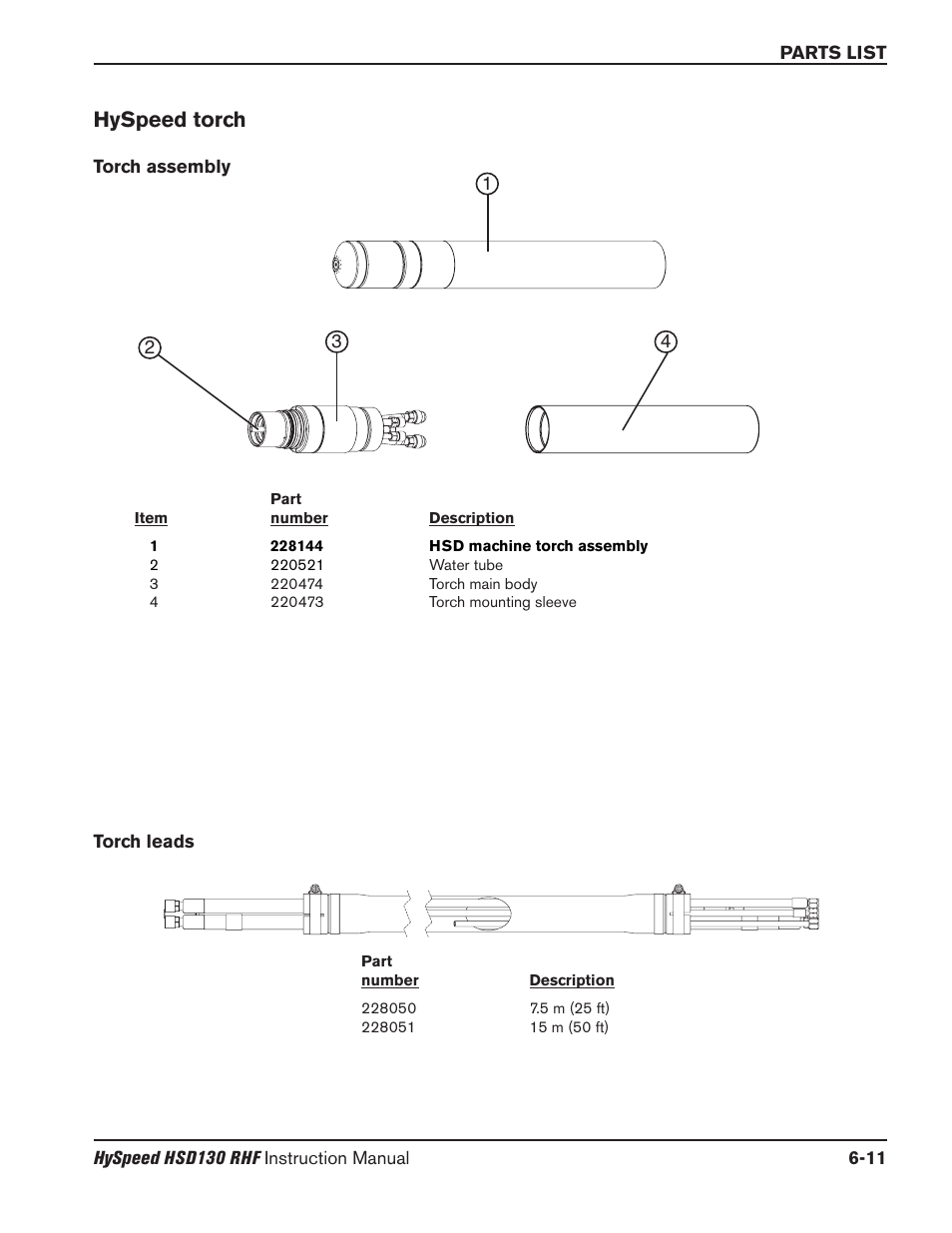 PARTS LIST

HySpeed torch

Torch assembly

1

2

3

4

| Item | Part number | Description |
|---|---|---|
| 1 | 228144 | HSD machine torch assembly |
| 2 | 220521 | Water tube |
| 3 | 220474 | Torch main body |
| 4 | 220473 | Torch mounting sleeve |

Torch leads

| Part number | Description |
|---|---|
| 228050 | 7.5 m (25 ft) |
| 228051 | 15 m (50 ft) |

HySpeed HSD130 RHF Instruction Manual 6-11